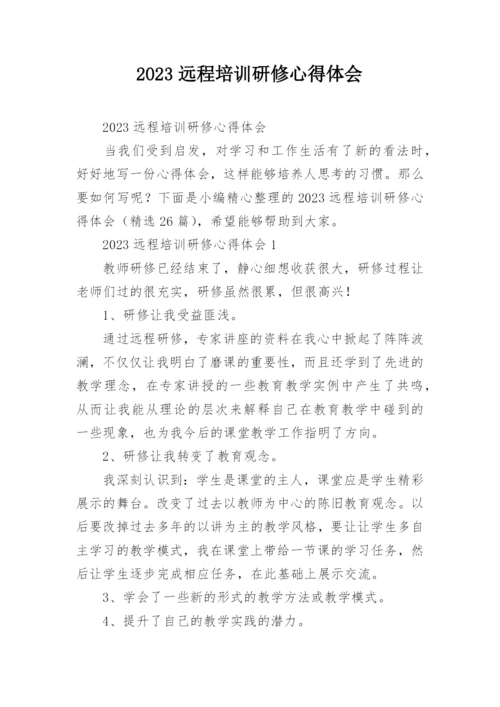 2023 远程培训研修心得体会

2023 远程培训研修心得体会

当我们受到启发，对学习和工作生活有了新的看法时，好好地写一份心得体会，这样能够培养人思考的习惯。那么要如何写呢？下面是小编精心整理的 2023 远程培训研修心得体会（精选 26 篇），希望能够帮助到大家。

2023 远程培训研修心得体会 1

教师研修已经结束了，静心细想收获很大，研修过程让老师们过的很充实，研修虽然很累，但很高兴！

1、研修让我受益匪浅。

通过远程研修，专家讲座的资料在我心中掀起了阵阵波澜，不仅仅让我明白了磨课的重要性，而且还学到了先进的教学理念，在专家讲授的一些教育教学实例中产生了共鸣，从而让我能从理论的层次来解释自己在教育教学中碰到的一些现象，也为我今后的课堂教学工作指明了方向。

2、研修让我转变了教育观念。

我深刻认识到：学生是课堂的主人，课堂应是学生精彩展示的舞台。改变了过去以教师为中心的陈旧教育观念。以后要改掉过去多年的以讲为主的教学风格，要让让学生多自主学习的教学模式，我在课堂上带给一节课的学习任务，然后让学生逐步完成相应任务，在此基础上展示交流。

3、学会了一些新的形式的教学方法或教学模式。

4、提升了自己的教学实践的潜力。